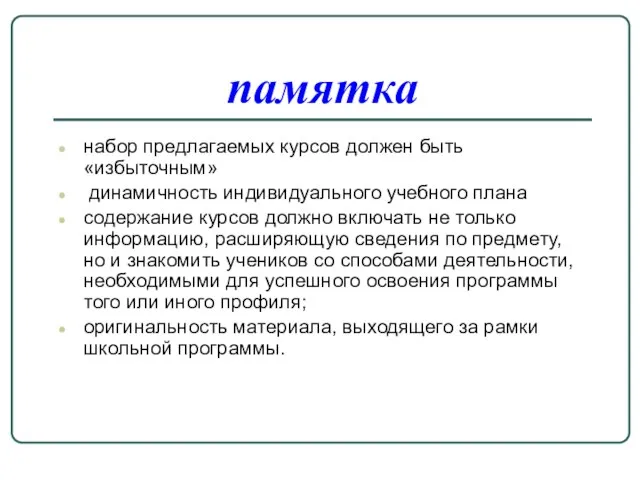 памятка

- набор предлагаемых курсов должен быть «избыточным»
- динамичность индивидуального учебного плана
- содержание курсов должно включать не только информацию, расширяющую сведения по предмету, но и знакомить учеников со способами деятельности, необходимыми для успешного освоения программы того или иного профиля;
- оригинальность материала, выходящего за рамки школьной программы.